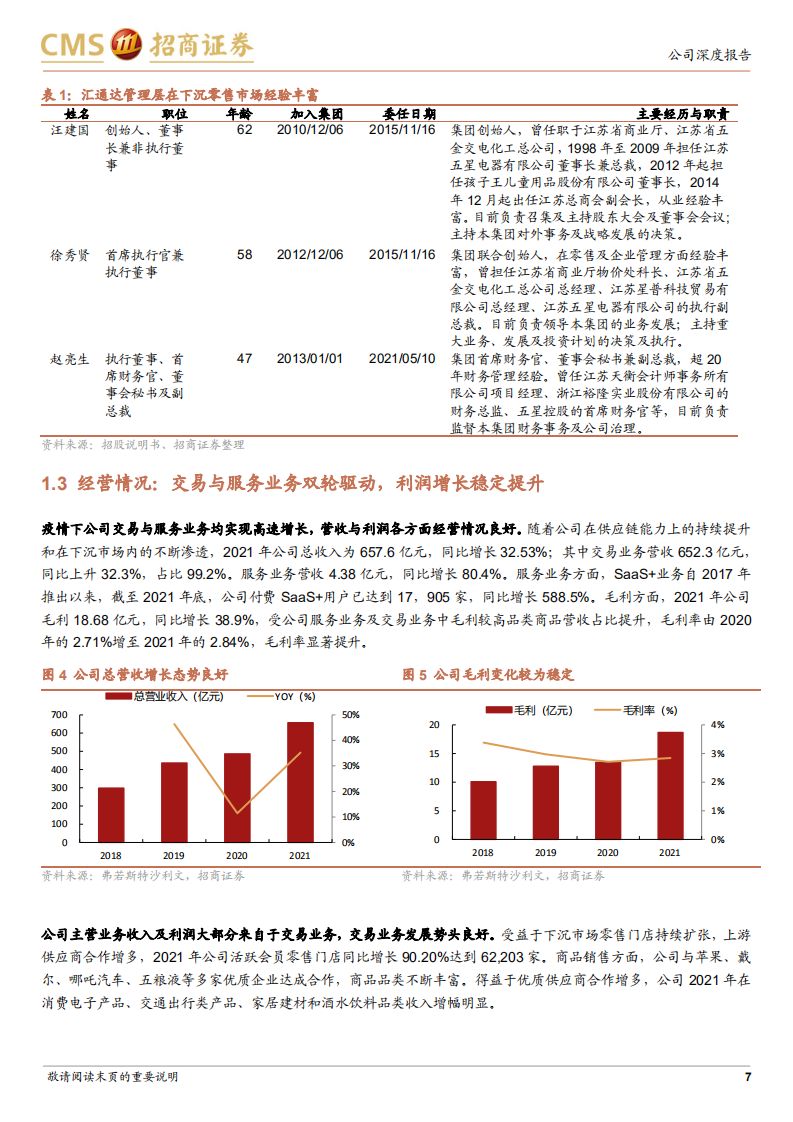 CMS 招商证券

公司深度报告

表 1：汇通达管理层在下沉零售市场经验丰富

| 姓名 | 职位 | 年龄 | 加入集团 | 委任日期 | 主要经历与职责 |
|---|---|---|---|---|---|
| 汪建国 | 创始人、董事长兼非执行董事 | 62 | 2010/12/06 | 2015/11/16 | 集团创始人，曾任职于江苏省商业厅、江苏省五金交电化工总公司，1998 年至 2009 年担任江苏五星电器有限公司董事长兼总裁，2012 年起担任孩子王儿童用品股份有限公司董事长，2014 年 12 月起出任江苏总商会副会长，从业经验丰富。目前负责召集及主持股东大会及董事会会议；主持本集团对外事务及战略发展的决策。 |
| 徐秀贤 | 首席执行官兼执行董事 | 58 | 2012/12/06 | 2015/11/16 | 集团联合创始人，在零售及企业管理方面经验丰富，曾担任江苏省商业厅物价处科长、江苏省五金交电化工总公司总经理、江苏星普科技贸易有限公司总经理、江苏五星电器有限公司的执行副总裁。目前负责领导本集团的业务发展；主持重大业务、发展及投资计划的决策及执行。 |
| 赵亮生 | 执行董事、首席财务官、董事会秘书及副总裁 | 47 | 2013/01/01 | 2021/05/10 | 集团首席财务官、董事会秘书兼副总裁，超 20 年财务管理经验。曾任江苏天衡会计师事务所有限公司项目经理、浙江裕隆实业股份有限公司的财务总监、五星控股的首席财务官等，目前负责监督本集团财务事务及公司治理。 |

资料来源：招股说明书、招商证券整理

1.3 经营情况：交易与服务业务双轮驱动，利润增长稳定提升

疫情下公司交易与服务业务均实现高速增长，营收与利润各方面经营情况良好。随着公司在供应链能力上的持续提升和在下沉市场内的不断渗透，2021 年公司总收入为 657.6 亿元，同比增长 32.53%；其中交易业务营收 652.3 亿元，同比上升 32.3%，占比 99.2%。服务业务营收 4.38 亿元，同比增长 80.4%。服务业务方面，SaaS+业务自 2017 年推出以来，截至 2021 年底，公司付费 SaaS+用户已达到 17，905 家，同比增长 588.5%。毛利方面，2021 年公司毛利 18.68 亿元，同比增长 38.9%，受公司服务业务及交易业务中毛利较高品类商品营收占比提升，毛利率由 2020 年的 2.71%增至 2021 年的 2.84%，毛利率显著提升。

图 4 公司总营收增长态势良好

总营业收入（亿元） YOY（%）
700 600 500 400 300 200 100 0
50% 40% 30% 20% 10% 0%
2018 2019 2020 2021

资料来源：弗若斯特沙利文，招商证券

图 5 公司毛利变化较为稳定

毛利（亿元） 毛利率（%）
20 15 10 5 0
4% 3% 2% 1% 0%
2018 2019 2020 2021

资料来源：弗若斯特沙利文，招商证券

公司主营业务收入及利润大部分来自于交易业务，交易业务发展势头良好。受益于下沉市场零售门店持续扩张，上游供应商合作增多，2021 年公司活跃会员零售门店同比增长 90.20%达到 62,203 家。商品销售方面，公司与苹果、戴尔、哪吒汽车、五粮液等多家优质企业达成合作，商品品类不断丰富。得益于优质供应商合作增多，公司 2021 年在消费电子产品、交通出行类产品、家居建材和酒水饮料品类收入增幅明显。

敬请阅读末页的重要说明

7